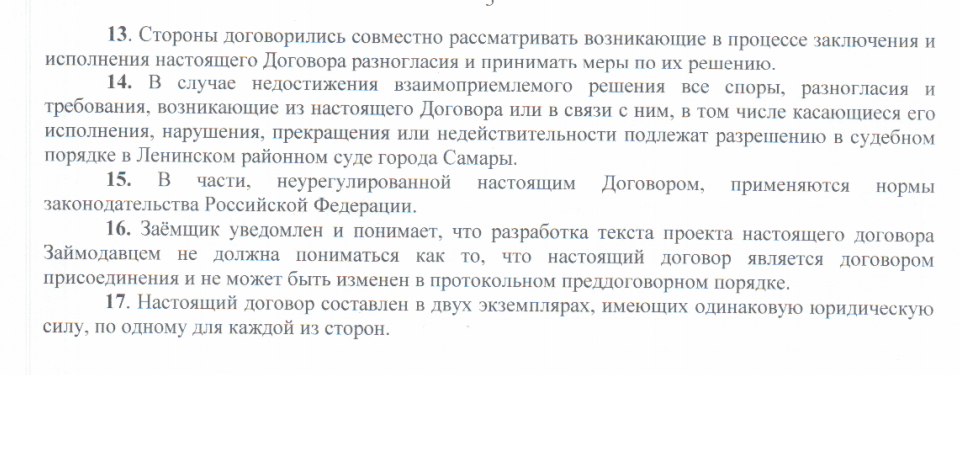 13. Стороны договорились совместно рассматривать возникающие в процессе заключения и исполнения настоящего Договора разногласия и принимать меры по их решению.

14. В случае недостижения взаимоприемлемого решения все споры, разногласия и требования, возникающие из настоящего Договора или в связи с ним, в том числе касающиеся его исполнения, нарушения, прекращения или недействительности подлежат разрешению в судебном порядке в Ленинском районном суде города Самары.

15. В части, неурегулированной настоящим Договором, применяются нормы законодательства Российской Федерации.

16. Заёмщик уведомлен и понимает, что разработка текста проекта настоящего договора Займодавцем не должна пониматься как то, что настоящий договор является договором присоединения и не может быть изменен в протокольном преддоговорном порядке.

17. Настоящий договор составлен в двух экземплярах, имеющих одинаковую юридическую силу, по одному для каждой из сторон.